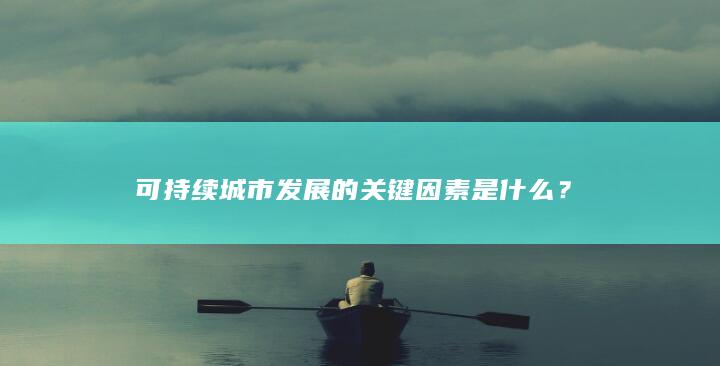 可持续城市发展的关键因素是什么？